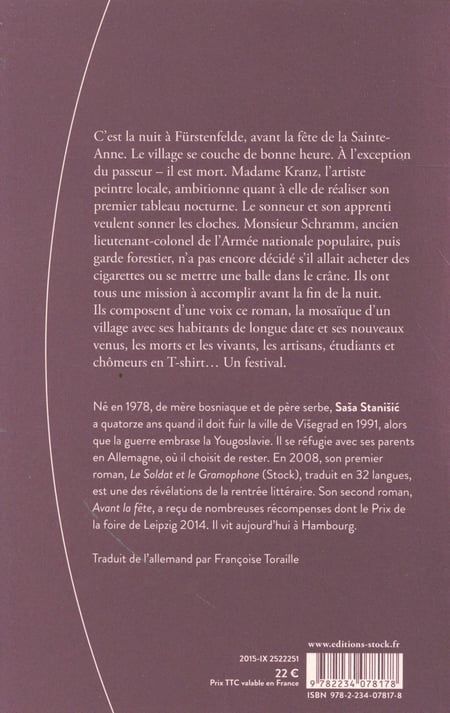 C'est la nuit à Fürstenfelde, avant la fête de la Sainte-Anne. Le village se couche de bonne heure. À l'exception du passeur – il est mort. Madame Kranz, l'artiste peintre locale, ambitionne quant à elle de réaliser son premier tableau nocturne. Le sonneur et son apprenti veulent sonner les cloches. Monsieur Schramm, ancien lieutenant-colonel de l'Armée nationale populaire, puis garde forestier, n'a pas encore décidé s'il allait acheter des cigarettes ou se mettre une balle dans le crâne. Ils ont tous une mission à accomplir avant la fin de la nuit. Ils composent d'une voix ce roman, la mosaïque d'un village avec ses habitants de longue date et ses nouveaux venus, les morts et les vivants, les artisans, étudiants et chômeurs en T-shirt… Un festival.

Né en 1978, de mère bosniaque et de père serbe, Saša Stanišić a quatorze ans quand il doit fuir la ville de Višegrad en 1991, alors que la guerre embrase la Yougoslavie. Il se réfugie avec ses parents en Allemagne, où il choisit de rester. En 2008, son premier roman, Le Soldat et le Gramophone (Stock), traduit en 32 langues, est une des révélations de la rentrée littéraire. Son second roman, Avant la fête, a reçu de nombreuses récompenses dont le Prix de la foire de Leipzig 2014. Il vit aujourd'hui à Hambourg.

Traduit de l'allemand par Françoise Toraille

www.editions-stock.fr

2015-IX 2522251

22 €
Prix TTC valable en France

9 782234 078178
ISBN 978-2-234-07817-8